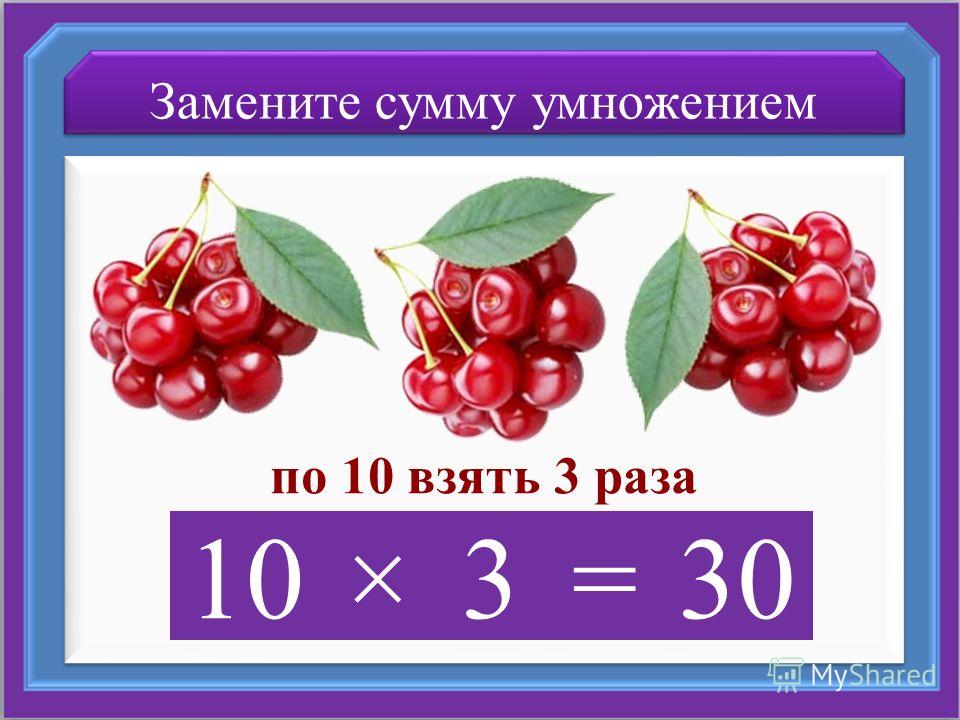 Замените сумму умножением

по 10 взять 3 раза

$10 \times 3 = 30$

MyShared